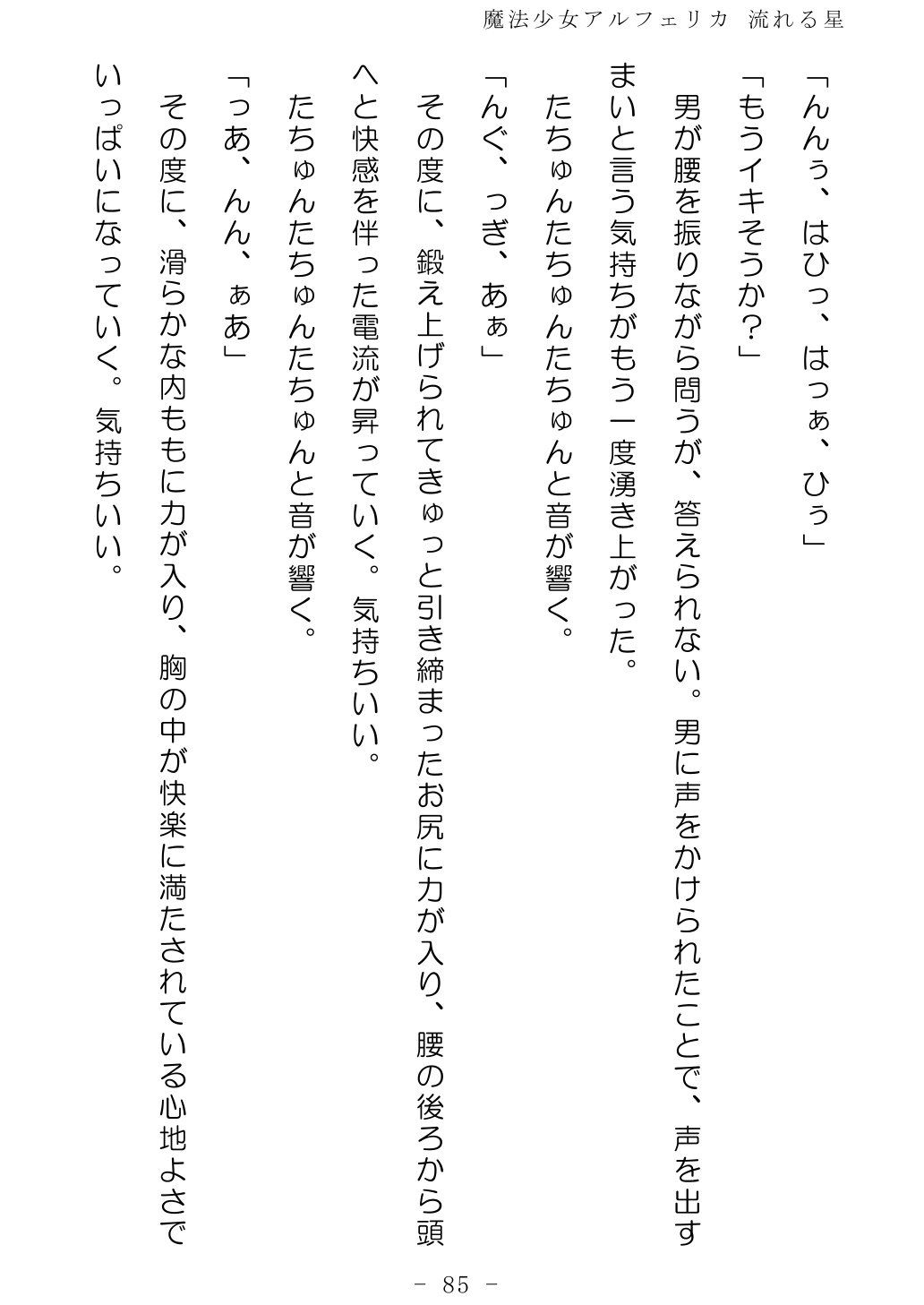 魔法少女アルフェリカ　流れる星

「んんぅ、はひっ、はっぁ、ひぅ」

「もうイキそうか?」

男が腰を振りながら問うが、答えられない。男に声をかけられたことで、声を出すまいと言う気持ちがもう一度湧き上がった。

たちゅんたちゅんたちゅんと音が響く。

「んぐ、っぎ、あぁ」

その度に、鍛え上げられてきゅっと引き締まったお尻に力が入り、腰の後ろから頭へと快感を伴った電流が昇っていく。気持ちいい。

たちゅんたちゅんたちゅんと音が響く。

「っあ、んん、ぁあ」

その度に、滑らかな内ももに力が入り、胸の中が快楽に満たされている心地よさでいっぱいになっていく。気持ちいい。

－ 85 －